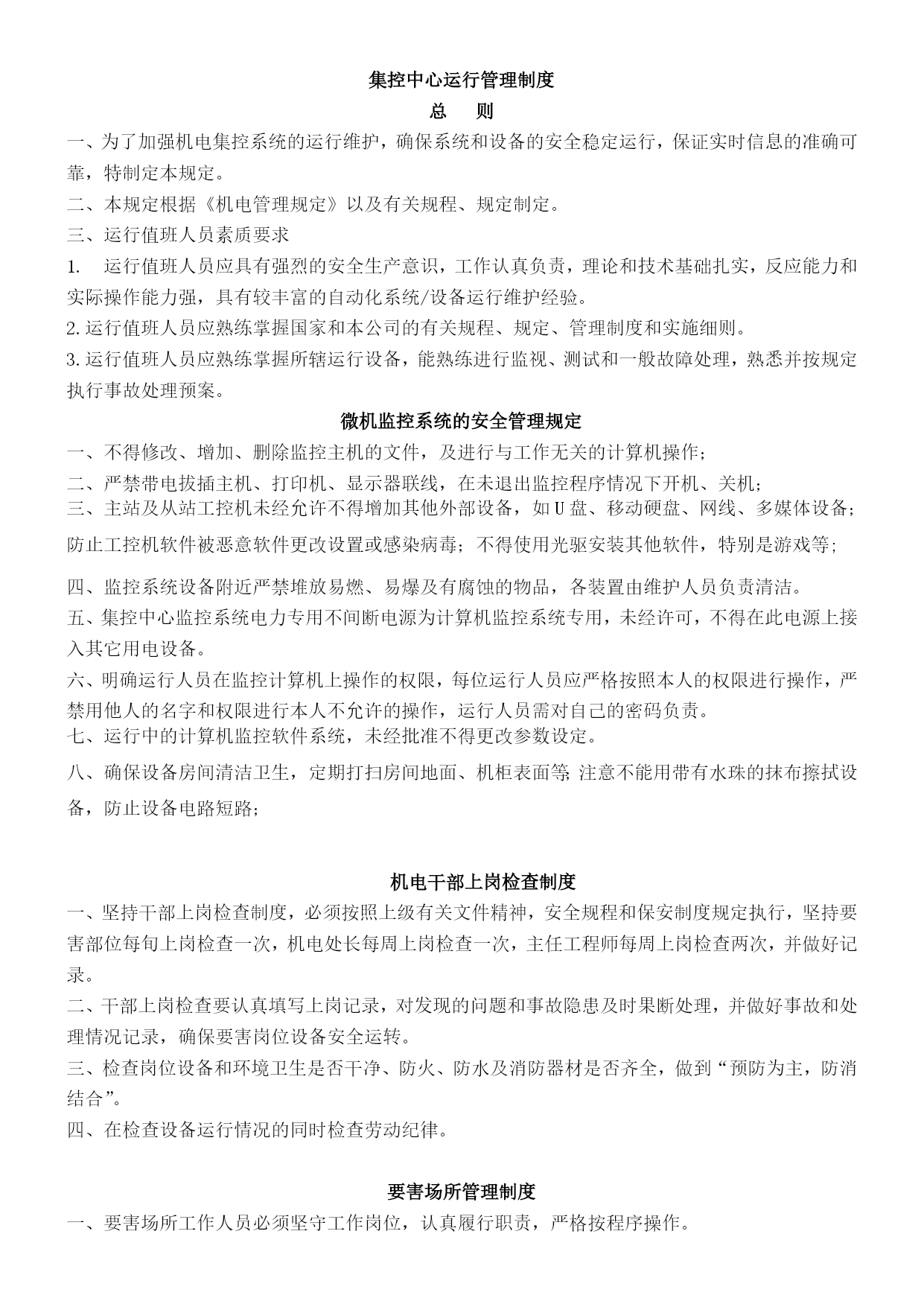 集控中心运行管理制度

总　　则

一、为了加强机电集控系统的运行维护，确保系统和设备的安全稳定运行，保证实时信息的准确可靠，特制定本规定。

二、本规定根据《机电管理规定》以及有关规程、规定制定。

三、运行值班人员素质要求

1.　运行值班人员应具有强烈的安全生产意识，工作认真负责，理论和技术基础扎实，反应能力和实际操作能力强，具有较丰富的自动化系统/设备运行维护经验。

2.运行值班人员应熟练掌握国家和本公司的有关规程、规定、管理制度和实施细则。

3.运行值班人员应熟练掌握所辖运行设备，能熟练进行监视、测试和一般故障处理，熟悉并按规定执行事故处理预案。

微机监控系统的安全管理规定

一、不得修改、增加、删除监控主机的文件，及进行与工作无关的计算机操作;

二、严禁带电拔插主机、打印机、显示器联线，在未退出监控程序情况下开机、关机;

三、主站及从站工控机未经允许不得增加其他外部设备，如U盘、移动硬盘、网线、多媒体设备;防止工控机软件被恶意软件更改设置或感染病毒;不得使用光驱安装其他软件，特别是游戏等;

四、监控系统设备附近严禁堆放易燃、易爆及有腐蚀的物品，各装置由维护人员负责清洁。

五、集控中心监控系统电力专用不间断电源为计算机监控系统专用，未经许可，不得在此电源上接入其它用电设备。

六、明确运行人员在监控计算机上操作的权限，每位运行人员应严格按照本人的权限进行操作，严禁用他人的名字和权限进行本人不允许的操作，运行人员需对自己的密码负责。

七、运行中的计算机监控软件系统，未经批准不得更改参数设定。

八、确保设备房间清洁卫生，定期打扫房间地面、机柜表面等;注意不能用带有水珠的抹布擦拭设备，防止设备电路短路;

机电干部上岗检查制度

一、坚持干部上岗检查制度，必须按照上级有关文件精神，安全规程和保安制度规定执行，坚持要害部位每旬上岗检查一次，机电处长每周上岗检查一次，主任工程师每周上岗检查两次，并做好记录。

二、干部上岗检查要认真填写上岗记录，对发现的问题和事故隐患及时果断处理，并做好事故和处理情况记录，确保要害岗位设备安全运转。

三、检查岗位设备和环境卫生是否干净、防火、防水及消防器材是否齐全，做到“预防为主，防消结合”。

四、在检查设备运行情况的同时检查劳动纪律。

要害场所管理制度

一、要害场所工作人员必须坚守工作岗位，认真履行职责，严格按程序操作。